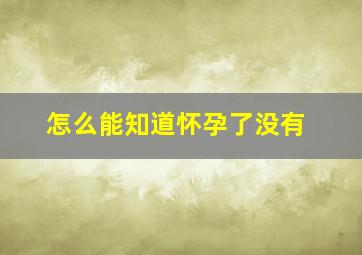 怎么能知道怀孕了没有